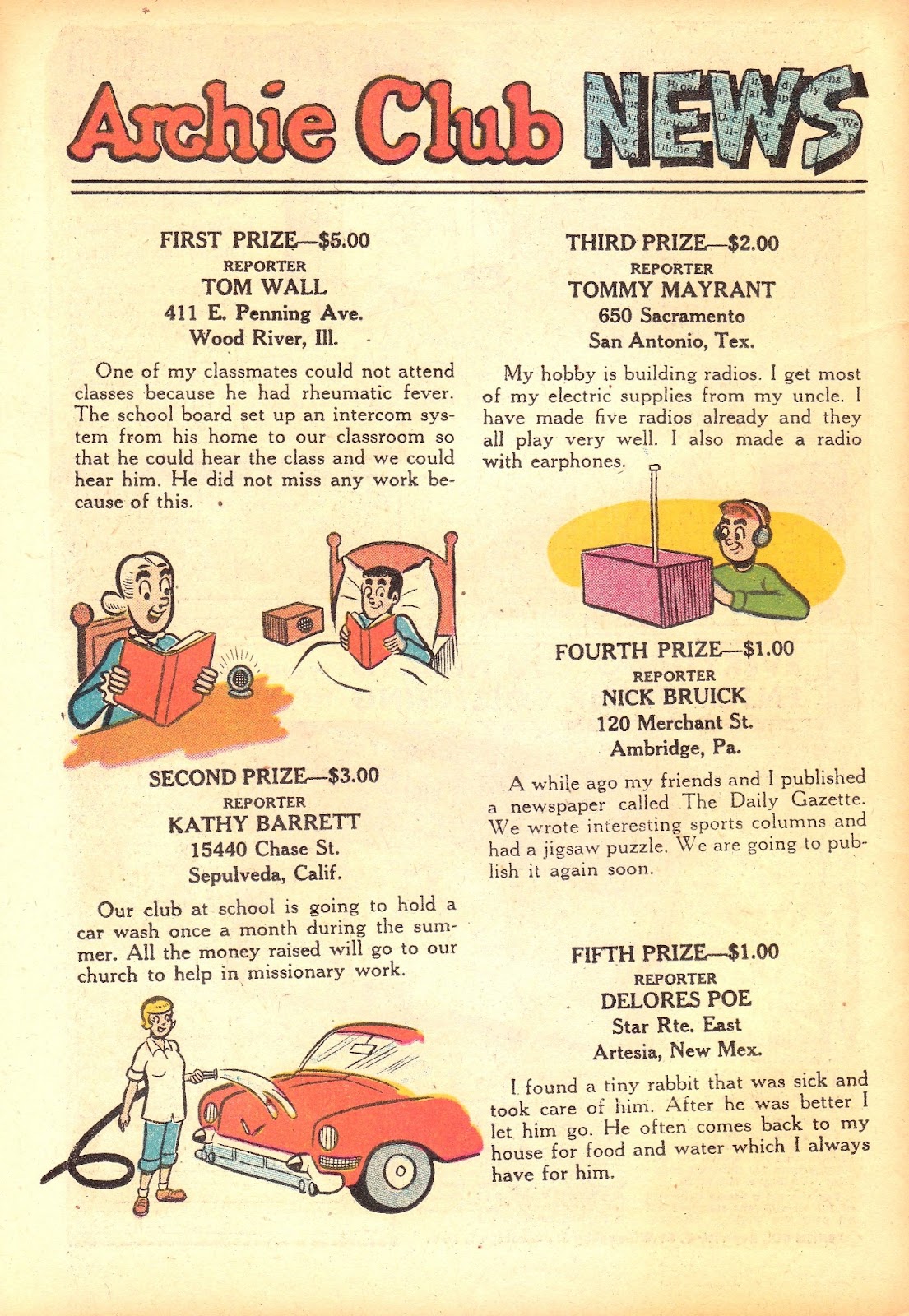 Archie Club NEWS

FIRST PRIZE—$5.00
REPORTER
TOM WALL
411 E. Penning Ave.
Wood River, Ill.

One of my classmates could not attend classes because he had rheumatic fever. The school board set up an intercom system from his home to our classroom so that he could hear the class and we could hear him. He did not miss any work because of this.

SECOND PRIZE—$3.00
REPORTER
KATHY BARRETT
15440 Chase St.
Sepulveda, Calif.

Our club at school is going to hold a car wash once a month during the summer. All the money raised will go to our church to help in missionary work.

THIRD PRIZE—$2.00
REPORTER
TOMMY MAYRANT
650 Sacramento
San Antonio, Tex.

My hobby is building radios. I get most of my electric supplies from my uncle. I have made five radios already and they all play very well. I also made a radio with earphones.

FOURTH PRIZE—$1.00
REPORTER
NICK BRUICK
120 Merchant St.
Ambridge, Pa.

A while ago my friends and I published a newspaper called The Daily Gazette. We wrote interesting sports columns and had a jigsaw puzzle. We are going to publish it again soon.

FIFTH PRIZE—$1.00
REPORTER
DELORES POE
Star Rte. East
Artesia, New Mex.

I found a tiny rabbit that was sick and took care of him. After he was better I let him go. He often comes back to my house for food and water which I always have for him.